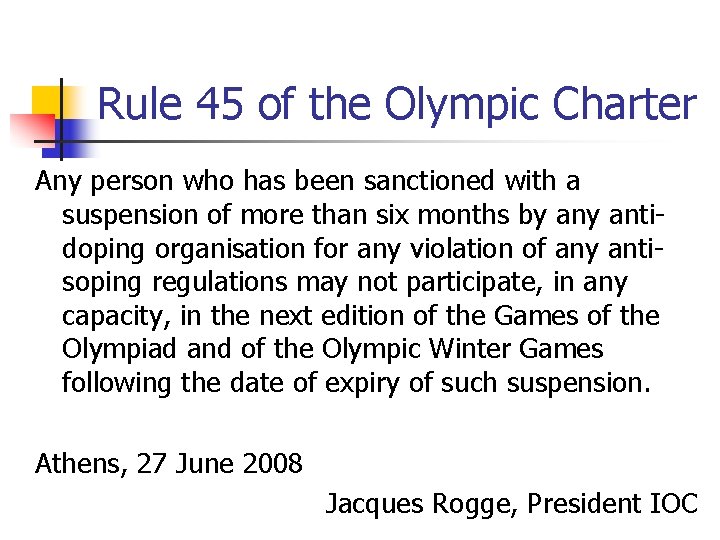 Rule 45 of the Olympic Charter

Any person who has been sanctioned with a suspension of more than six months by any anti-doping organisation for any violation of any anti-soping regulations may not participate, in any capacity, in the next edition of the Games of the Olympiad and of the Olympic Winter Games following the date of expiry of such suspension.

Athens, 27 June 2008

Jacques Rogge, President IOC